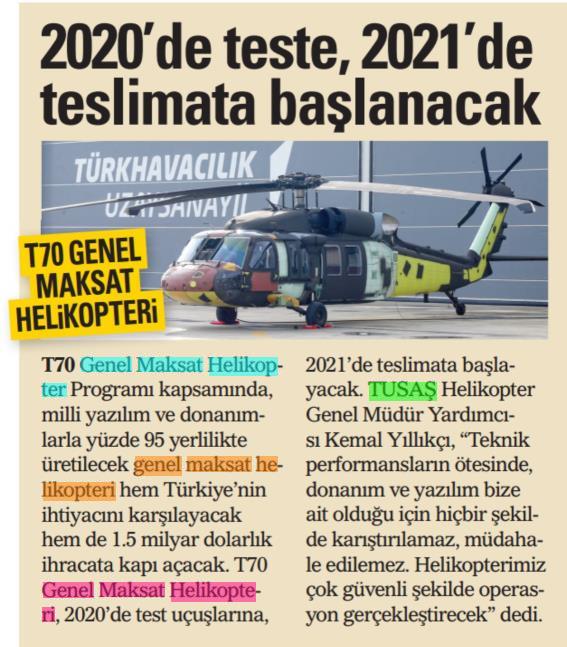 2020'de teste, 2021'de teslimata başlanacak

TÜRKHAVACILIK UZAYSANAYİİ

T70 GENEL MAKSAT HELİKOPTERİ

T70 Genel Maksat Helikopter Programı kapsamında, milli yazılım ve donanımlarla yüzde 95 yerlilikte üretilecek genel maksat helikopteri hem Türkiye'nin ihtiyacını karşılayacak hem de 1.5 milyar dolarlık ihracata kapı açacak. T70 Genel Maksat Helikopteri, 2020'de test uçuşlarına, 2021'de teslimata başlayacak. TUSAŞ Helikopter Genel Müdür Yardımcısı Kemal Yıllıkçı, "Teknik performansların ötesinde, donanım ve yazılım bize ait olduğu için hiçbir şekilde karıştırılamaz, müdahale edilemez. Helikopterimiz çok güvenli şekilde operasyon gerçekleştirecek" dedi.